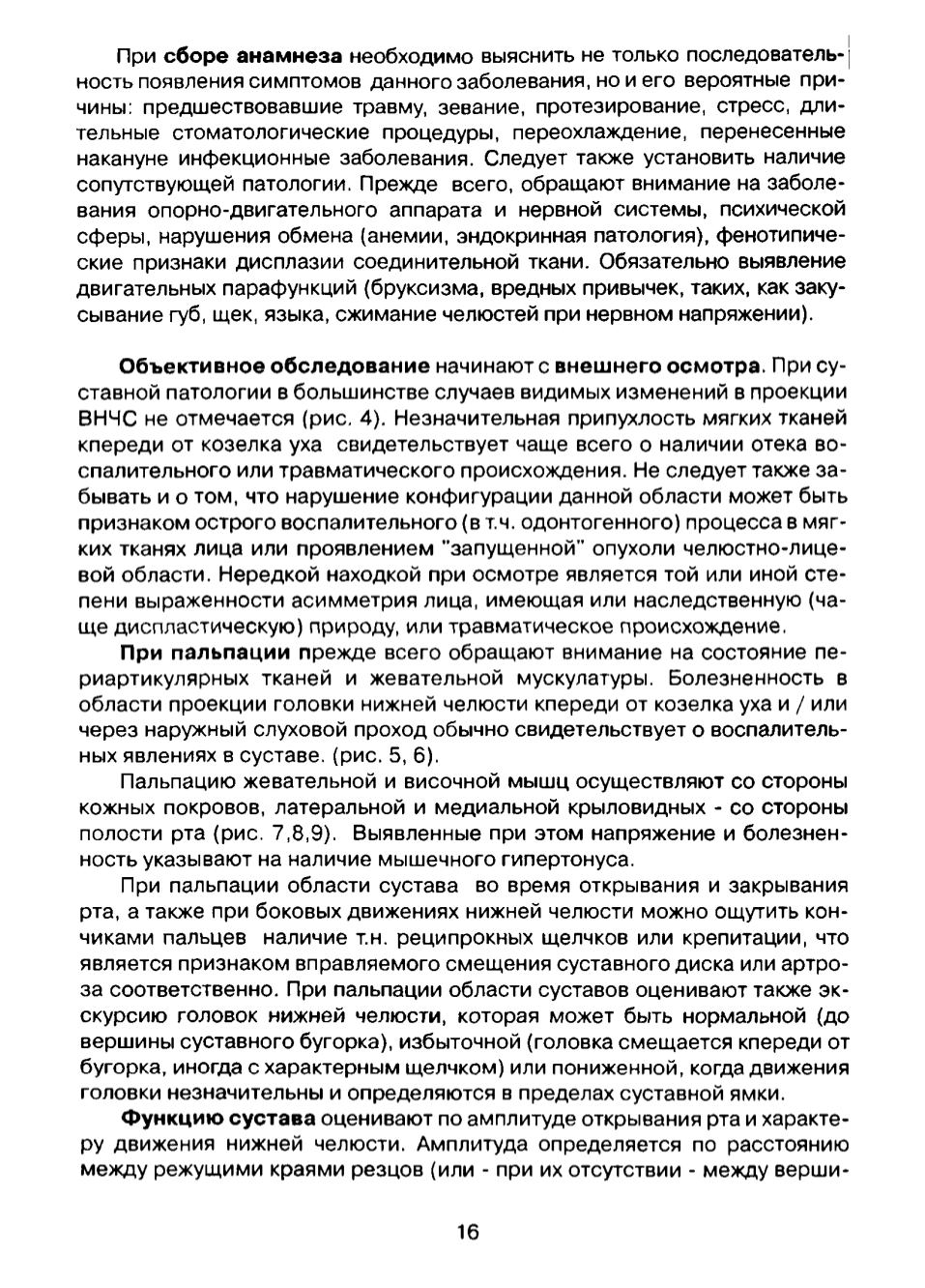 При сборе анамнеза необходимо выяснить не только последовательность появления симптомов данного заболевания, но и его вероятные причины: предшествовавшие травму, зевание, протезирование, стресс, длительные стоматологические процедуры, переохлаждение, перенесенные накануне инфекционные заболевания. Следует также установить наличие сопутствующей патологии. Прежде всего, обращают внимание на заболевания опорно-двигательного аппарата и нервной системы, психической сферы, нарушения обмена (анемии, эндокринная патология), фенотипические признаки дисплазии соединительной ткани. Обязательно выявление двигательных парафункций (бруксизма, вредных привычек, таких, как закусывание губ, щек, языка, сжимание челюстей при нервном напряжении).

Объективное обследование начинают с внешнего осмотра. При суставной патологии в большинстве случаев видимых изменений в проекции ВНЧС не отмечается (рис. 4). Незначительная припухлость мягких тканей кпереди от козелка уха свидетельствует чаще всего о наличии отека воспалительного или травматического происхождения. Не следует также забывать и о том, что нарушение конфигурации данной области может быть признаком острого воспалительного (в т.ч. одонтогенного) процесса в мягких тканях лица или проявлением "запущенной" опухоли челюстно-лицевой области. Нередкой находкой при осмотре является той или иной степени выраженности асимметрия лица, имеющая или наследственную (чаще диспластическую) природу, или травматическое происхождение.

При пальпации прежде всего обращают внимание на состояние периартикулярных тканей и жевательной мускулатуры. Болезненность в области проекции головки нижней челюсти кпереди от козелка уха и / или через наружный слуховой проход обычно свидетельствует о воспалительных явлениях в суставе. (рис. 5, 6).

Пальпацию жевательной и височной мышц осуществляют со стороны кожных покровов, латеральной и медиальной крыловидных - со стороны полости рта (рис. 7,8,9). Выявленные при этом напряжение и болезненность указывают на наличие мышечного гипертонуса.

При пальпации области сустава во время открывания и закрывания рта, а также при боковых движениях нижней челюсти можно ощутить кончиками пальцев наличие т.н. реципрокных щелчков или крепитации, что является признаком вправляемого смещения суставного диска или артроза соответственно. При пальпации области суставов оценивают также экскурсию головок нижней челюсти, которая может быть нормальной (до вершины суставного бугорка), избыточной (головка смещается кпереди от бугорка, иногда с характерным щелчком) или пониженной, когда движения головки незначительны и определяются в пределах суставной ямки.

Функцию сустава оценивают по амплитуде открывания рта и характеру движения нижней челюсти. Амплитуда определяется по расстоянию между режущими краями резцов (или - при их отсутствии - между верши-

16